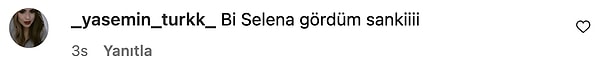 _yasemin_turkk_ Bi Selena gördüm sankiiii

3s Yanıtla